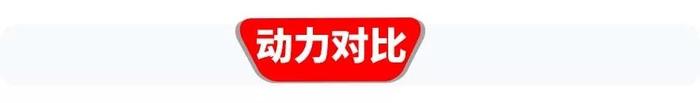 动力对比